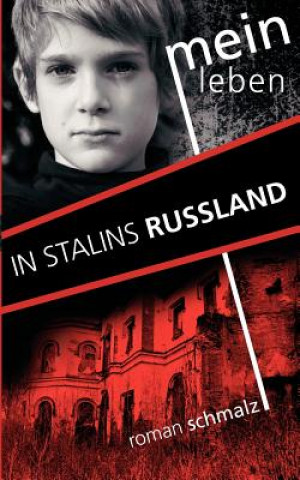 mein
leben

IN STALINS RUSSLAND

roman schmalz